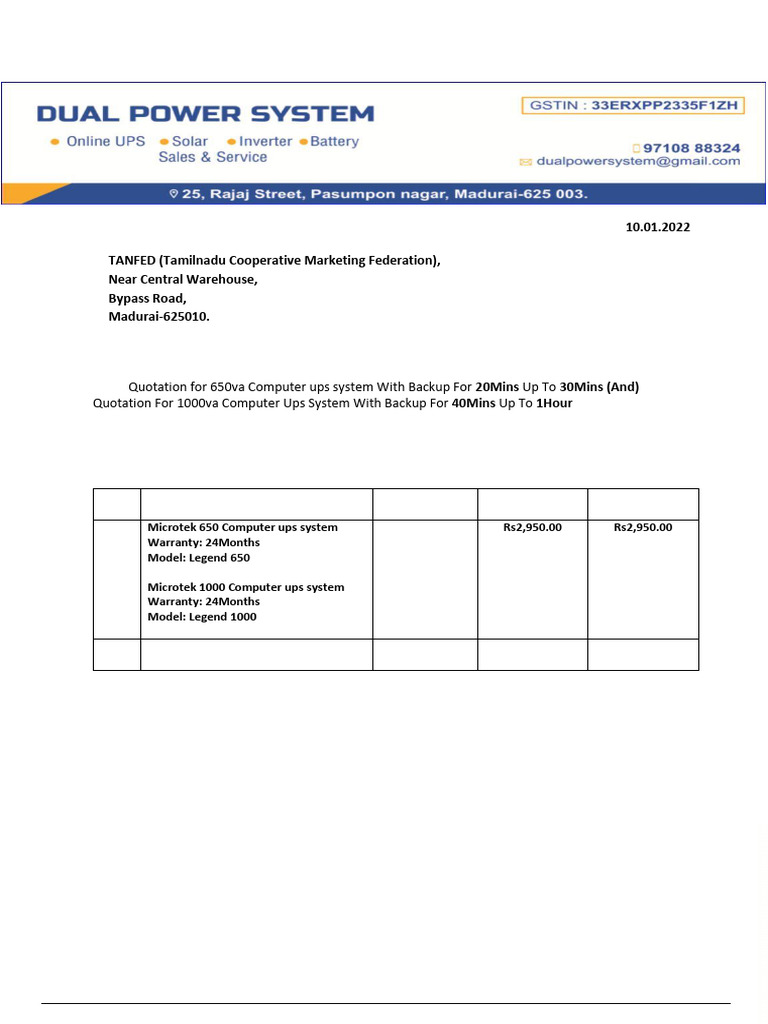 DUAL POWER SYSTEM

• Online UPS • Solar • Inverter • Battery
Sales & Service

GSTIN : 33ERXPP2335F1ZH

97108 88324
dualpowersystem@gmail.com

25, Rajaj Street, Pasumpon nagar, Madurai-625 003.

10.01.2022

TANFED (Tamilnadu Cooperative Marketing Federation),
Near Central Warehouse,
Bypass Road,
Madurai-625010.

Quotation for 650va Computer ups system With Backup For 20Mins Up To 30Mins (And) Quotation For 1000va Computer Ups System With Backup For 40Mins Up To 1Hour

| | | | | |
|---|---|---|---|---|
| | Microtek 650 Computer ups system Warranty: 24Months Model: Legend 650 Microtek 1000 Computer ups system Warranty: 24Months Model: Legend 1000 | | Rs2,950.00 | Rs2,950.00 |
| | | | | |